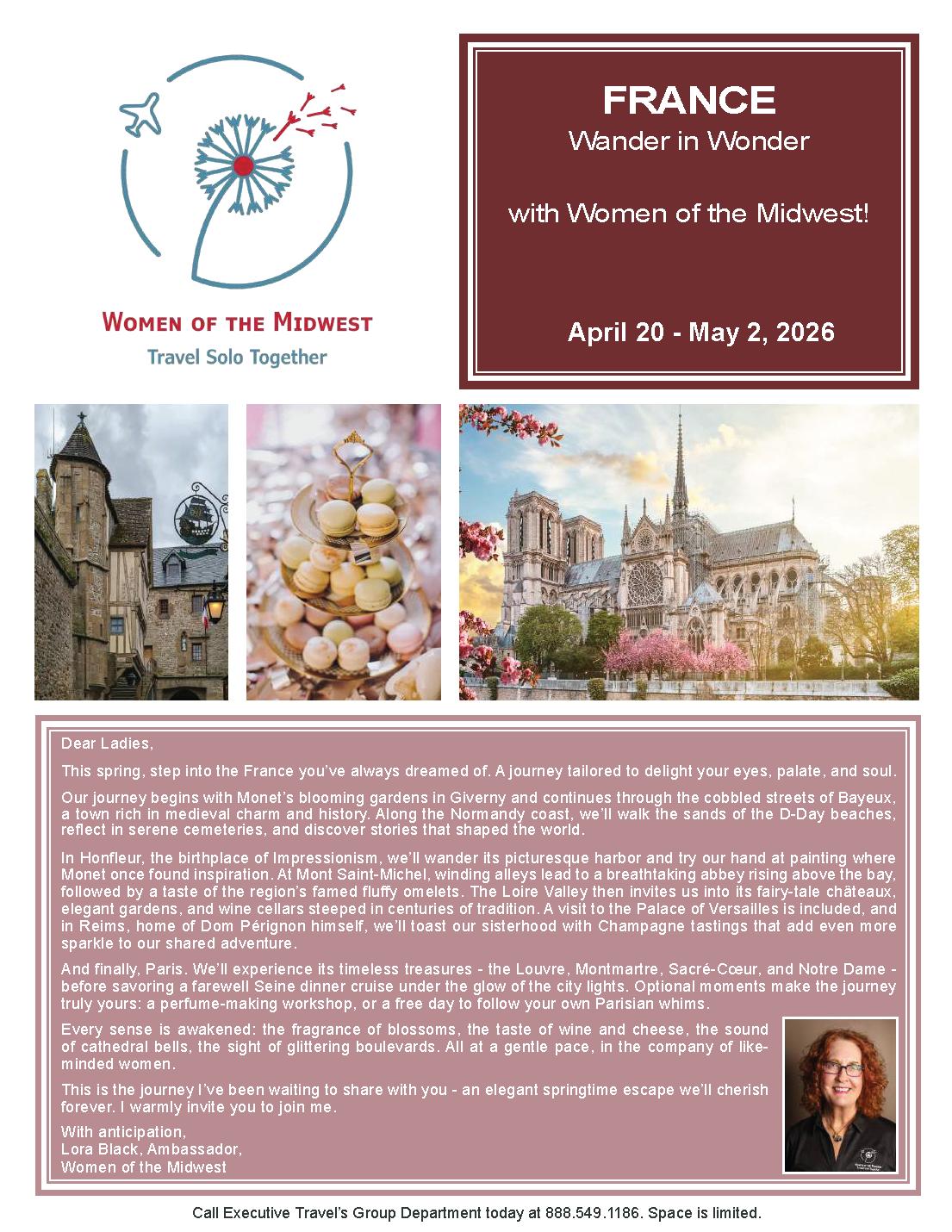 WOMEN OF THE MIDWEST
Travel Solo Together

FRANCE
Wander in Wonder

with Women of the Midwest!

April 20 - May 2, 2026

Dear Ladies,

This spring, step into the France you've always dreamed of. A journey tailored to delight your eyes, palate, and soul.

Our journey begins with Monet's blooming gardens in Giverny and continues through the cobbled streets of Bayeux, a town rich in medieval charm and history. Along the Normandy coast, we'll walk the sands of the D-Day beaches, reflect in serene cemeteries, and discover stories that shaped the world.

In Honfleur, the birthplace of Impressionism, we'll wander its picturesque harbor and try our hand at painting where Monet once found inspiration. At Mont Saint-Michel, winding alleys lead to a breathtaking abbey rising above the bay, followed by a taste of the region's famed fluffy omelets. The Loire Valley then invites us into its fairy-tale châteaux, elegant gardens, and wine cellars steeped in centuries of tradition. A visit to the Palace of Versailles is included, and in Reims, home of Dom Pérignon himself, we'll toast our sisterhood with Champagne tastings that add even more sparkle to our shared adventure.

And finally, Paris. We'll experience its timeless treasures - the Louvre, Montmartre, Sacré-Cœur, and Notre Dame - before savoring a farewell Seine dinner cruise under the glow of the city lights. Optional moments make the journey truly yours: a perfume-making workshop, or a free day to follow your own Parisian whims.

Every sense is awakened: the fragrance of blossoms, the taste of wine and cheese, the sound of cathedral bells, the sight of glittering boulevards. All at a gentle pace, in the company of like-minded women.

This is the journey I've been waiting to share with you - an elegant springtime escape we'll cherish forever. I warmly invite you to join me.

With anticipation,
Lora Black, Ambassador,
Women of the Midwest

Call Executive Travel's Group Department today at 888.549.1186. Space is limited.